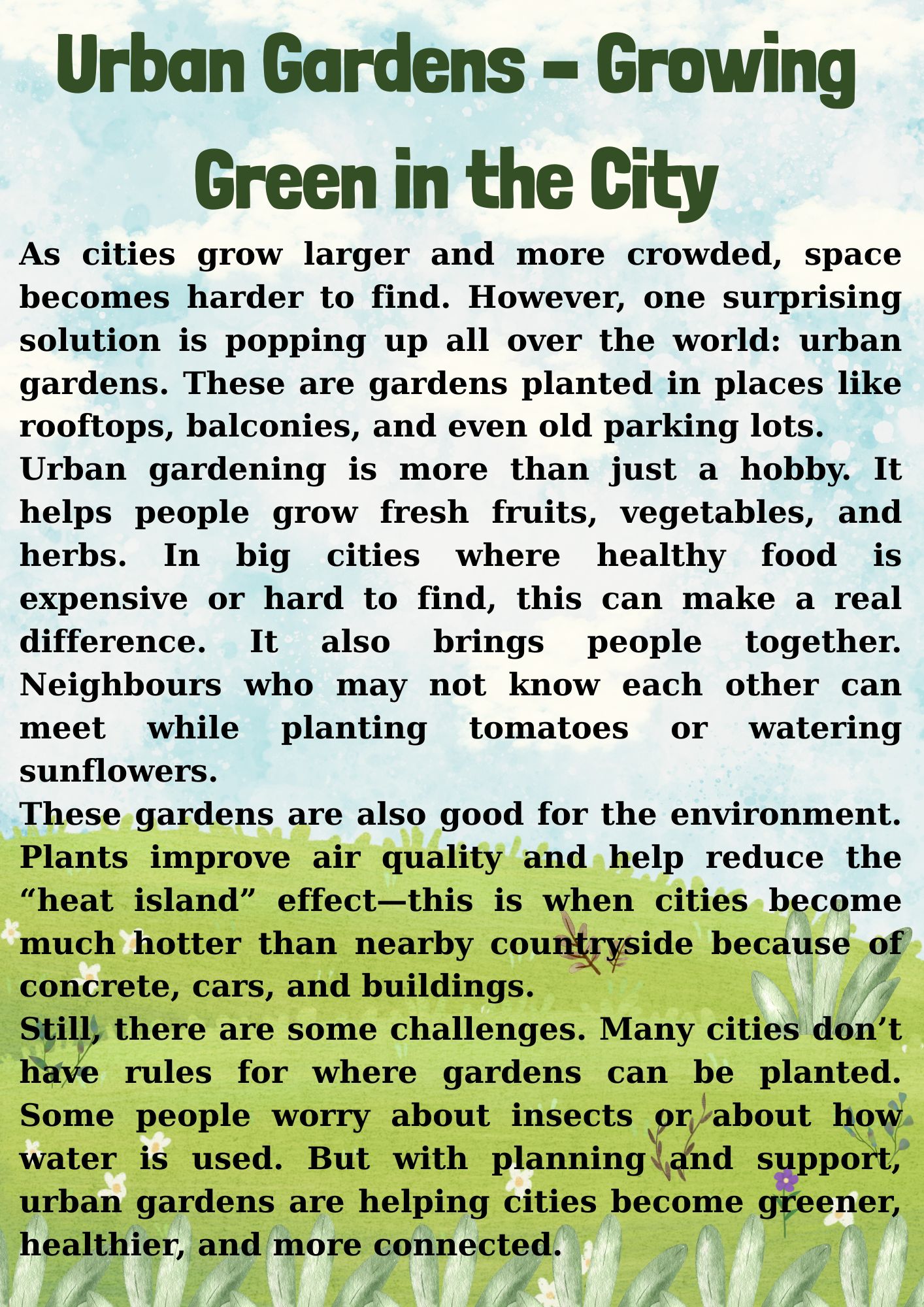 Urban Gardens – Growing Green in the City

As cities grow larger and more crowded, space becomes harder to find. However, one surprising solution is popping up all over the world: urban gardens. These are gardens planted in places like rooftops, balconies, and even old parking lots.

Urban gardening is more than just a hobby. It helps people grow fresh fruits, vegetables, and herbs. In big cities where healthy food is expensive or hard to find, this can make a real difference. It also brings people together. Neighbours who may not know each other can meet while planting tomatoes or watering sunflowers.

These gardens are also good for the environment. Plants improve air quality and help reduce the “heat island” effect—this is when cities become much hotter than nearby countryside because of concrete, cars, and buildings.

Still, there are some challenges. Many cities don’t have rules for where gardens can be planted. Some people worry about insects or about how water is used. But with planning and support, urban gardens are helping cities become greener, healthier, and more connected.